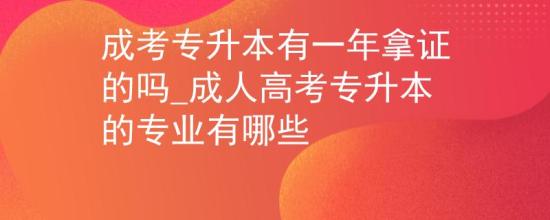 成考专升本有一年拿证的吗_成人高考专升本的专业有哪些